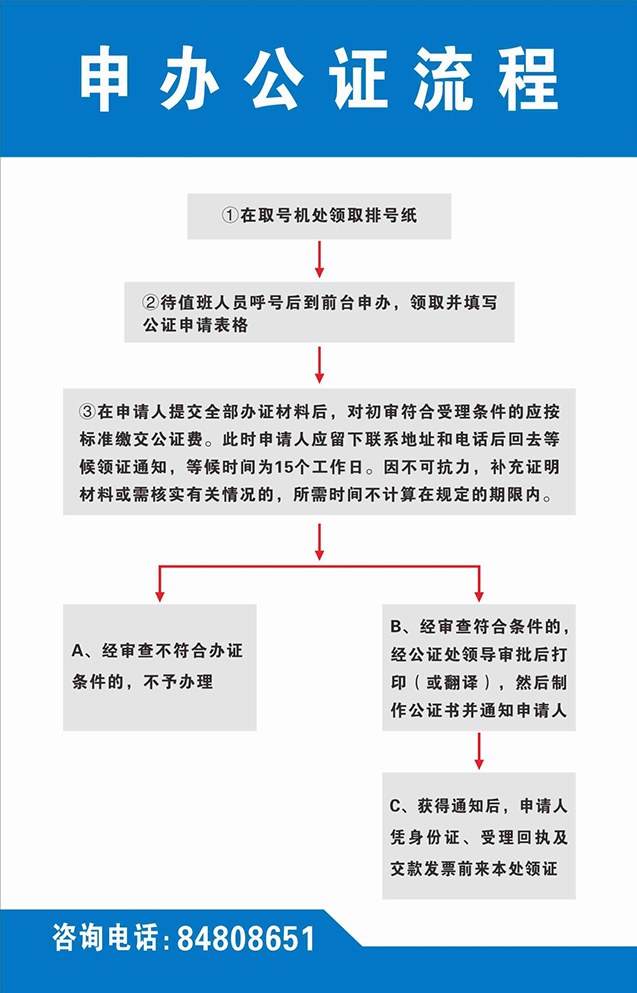 申办公证流程

①在取号机处领取排号纸

②待值班人员呼号后到前台申办，领取并填写公证申请表格

③在申请人提交全部办证材料后，对初审符合受理条件的应按标准缴交公证费。此时申请人应留下联系地址和电话后回去等候领证通知，等候时间为15个工作日。因不可抗力，补充证明材料或需核实有关情况的，所需时间不计算在规定的期限内。

A、经审查不符合办证条件的，不予办理

B、经审查符合条件的，经公证处领导审批后打印（或翻译），然后制作公证书并通知申请人

C、获得通知后，申请人凭身份证、受理回执及交款发票前来本处领证

咨询电话：84808651